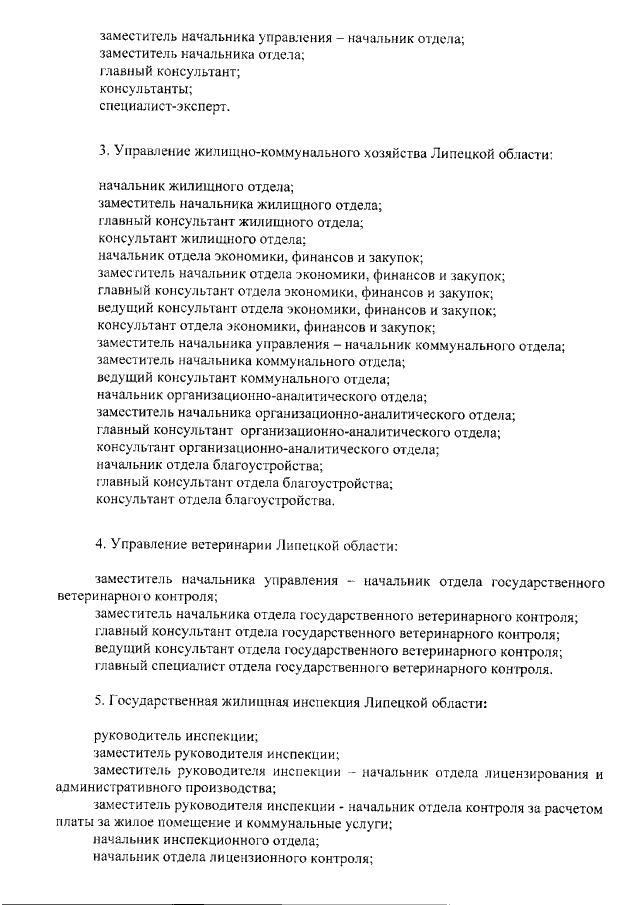 заместитель начальника управления – начальник отдела;
заместитель начальника отдела;
главный консультант;
консультанты;
специалист-эксперт.

3. Управление жилищно-коммунального хозяйства Липецкой области:

начальник жилищного отдела;
заместитель начальника жилищного отдела;
главный консультант жилищного отдела;
консультант жилищного отдела;
начальник отдела экономики, финансов и закупок;
заместитель начальник отдела экономики, финансов и закупок;
главный консультант отдела экономики, финансов и закупок;
ведущий консультант отдела экономики, финансов и закупок;
консультант отдела экономики, финансов и закупок;
заместитель начальника управления – начальник коммунального отдела;
заместитель начальника коммунального отдела;
ведущий консультант коммунального отдела;
начальник организационно-аналитического отдела;
заместитель начальника организационно-аналитического отдела;
главный консультант организационно-аналитического отдела;
консультант организационно-аналитического отдела;
начальник отдела благоустройства;
главный консультант отдела благоустройства;
консультант отдела благоустройства.

4. Управление ветеринарии Липецкой области:

заместитель начальника управления – начальник отдела государственного ветеринарного контроля;
заместитель начальника отдела государственного ветеринарного контроля;
главный консультант отдела государственного ветеринарного контроля;
ведущий консультант отдела государственного ветеринарного контроля;
главный специалист отдела государственного ветеринарного контроля.

5. Государственная жилищная инспекция Липецкой области:

руководитель инспекции;
заместитель руководителя инспекции;
заместитель руководителя инспекции – начальник отдела лицензирования и административного производства;
заместитель руководителя инспекции - начальник отдела контроля за расчетом платы за жилое помещение и коммунальные услуги;
начальник инспекционного отдела;
начальник отдела лицензионного контроля;